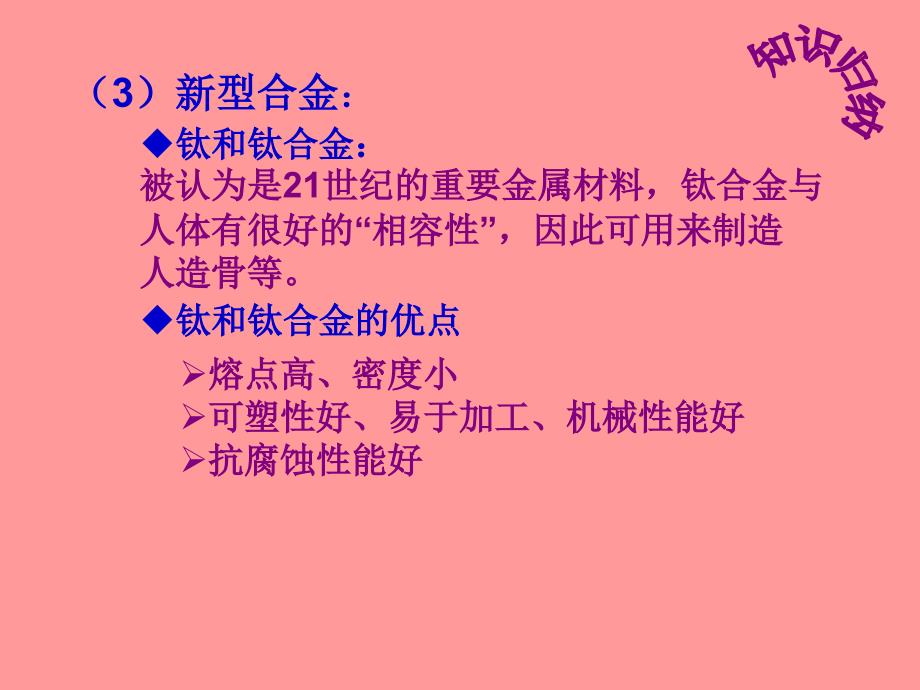 知识归纳

（3）新型合金：

◆钛和钛合金：
被认为是21世纪的重要金属材料，钛合金与人体有很好的“相容性”，因此可用来制造人造骨等。

◆钛和钛合金的优点

➢熔点高、密度小
➢可塑性好、易于加工、机械性能好
➢抗腐蚀性能好